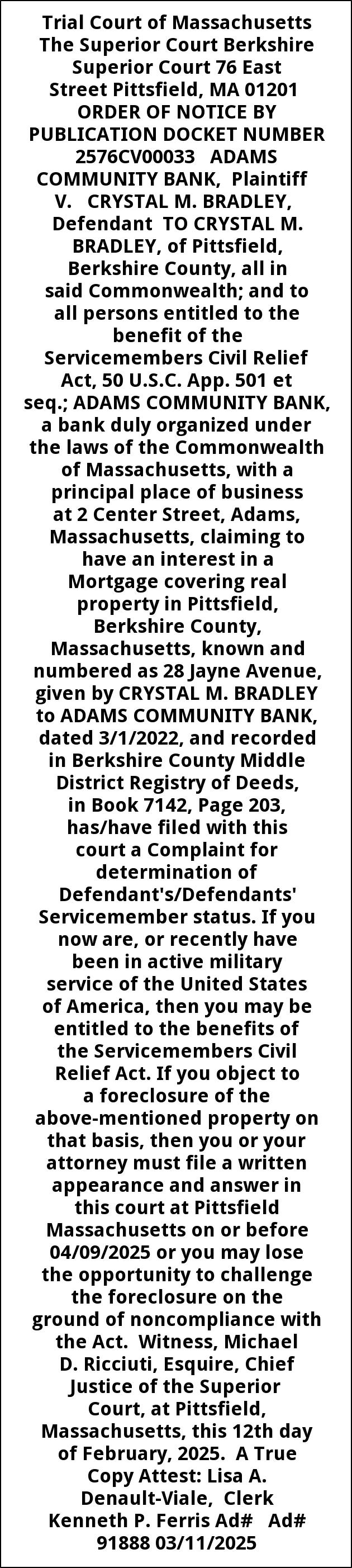 Trial Court of Massachusetts The Superior Court Berkshire Superior Court 76 East Street Pittsfield, MA 01201 ORDER OF NOTICE BY PUBLICATION DOCKET NUMBER 2576CV00033 ADAMS COMMUNITY BANK, Plaintiff V. CRYSTAL M. BRADLEY, Defendant TO CRYSTAL M. BRADLEY, of Pittsfield, Berkshire County, all in said Commonwealth; and to all persons entitled to the benefit of the Servicemembers Civil Relief Act, 50 U.S.C. App. 501 et seq.; ADAMS COMMUNITY BANK, a bank duly organized under the laws of the Commonwealth of Massachusetts, with a principal place of business at 2 Center Street, Adams, Massachusetts, claiming to have an interest in a Mortgage covering real property in Pittsfield, Berkshire County, Massachusetts, known and numbered as 28 Jayne Avenue, given by CRYSTAL M. BRADLEY to ADAMS COMMUNITY BANK, dated 3/1/2022, and recorded in Berkshire County Middle District Registry of Deeds, in Book 7142, Page 203, has/have filed with this court a Complaint for determination of Defendant's/Defendants' Servicemember status. If you now are, or recently have been in active military service of the United States of America, then you may be entitled to the benefits of the Servicemembers Civil Relief Act. If you object to a foreclosure of the above-mentioned property on that basis, then you or your attorney must file a written appearance and answer in this court at Pittsfield Massachusetts on or before 04/09/2025 or you may lose the opportunity to challenge the foreclosure on the ground of noncompliance with the Act. Witness, Michael D. Ricciuti, Esquire, Chief Justice of the Superior Court, at Pittsfield, Massachusetts, this 12th day of February, 2025. A True Copy Attest: Lisa A. Denault-Viale, Clerk Kenneth P. Ferris Ad# Ad# 91888 03/11/2025